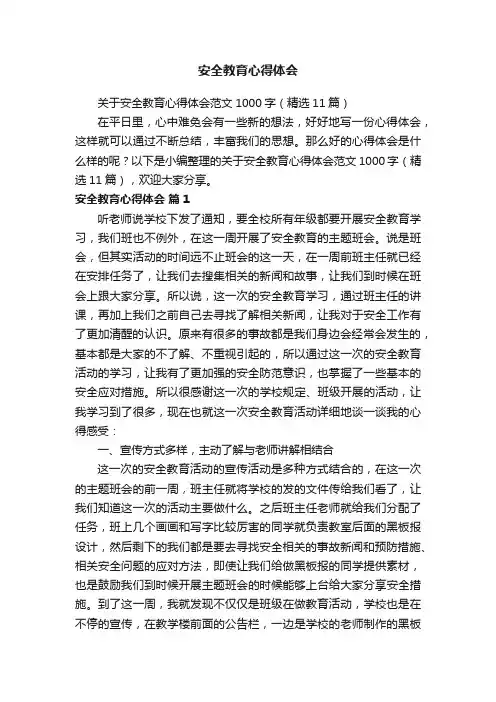 安全教育心得体会

关于安全教育心得体会范文 1000 字（精选 11 篇）

在平日里，心中难免会有一些新的想法，好好地写一份心得体会，这样就可以通过不断总结，丰富我们的思想。那么好的心得体会是什么样的呢？以下是小编整理的关于安全教育心得体会范文 1000 字（精选 11 篇），欢迎大家分享。

安全教育心得体会 篇 1

听老师说学校下发了通知，要全校所有年级都要开展安全教育学习，我们班也不例外，在这一周开展了安全教育的主题班会。说是班会，但其实活动的时间远不止班会的这一天，在一周前班主任就已经在安排任务了，让我们去搜集相关的新闻和故事，让我们到时候在班会上跟大家分享。所以说，这一次的安全教育学习，通过班主任的讲课，再加上我们之前自己去寻找了解相关新闻，让我对于安全工作有了更加清醒的认识。原来有很多的事故都是我们身边会经常会发生的，基本都是大家的不了解、不重视引起的，所以通过这一次的安全教育活动的学习，让我有了更加强的安全防范意识，也掌握了一些基本的安全应对措施。所以很感谢这一次的学校规定、班级开展的活动，让我学习到了很多，现在也就这一次安全教育活动详细地谈一谈我的心得感受：

一、宣传方式多样，主动了解与老师讲解相结合

这一次的安全教育活动的宣传活动是多种方式结合的，在这一次的主题班会的前一周，班主任就将学校的发的文件传给我们看了，让我们知道这一次的活动主要做什么。之后班主任老师就给我们分配了任务，班上几个画画和写字比较厉害的同学就负责教室后面的黑板报设计，然后剩下的我们都是要去寻找安全相关的事故新闻和预防措施、相关安全问题的应对方法，即使让我们给做黑板报的同学提供素材，也是鼓励我们到时候开展主题班会的时候能够上台给大家分享安全措施。到了这一周，我就发现不仅仅是班级在做教育活动，学校也是在不停的宣传，在教学楼前面的公告栏，一边是学校的老师制作的黑板